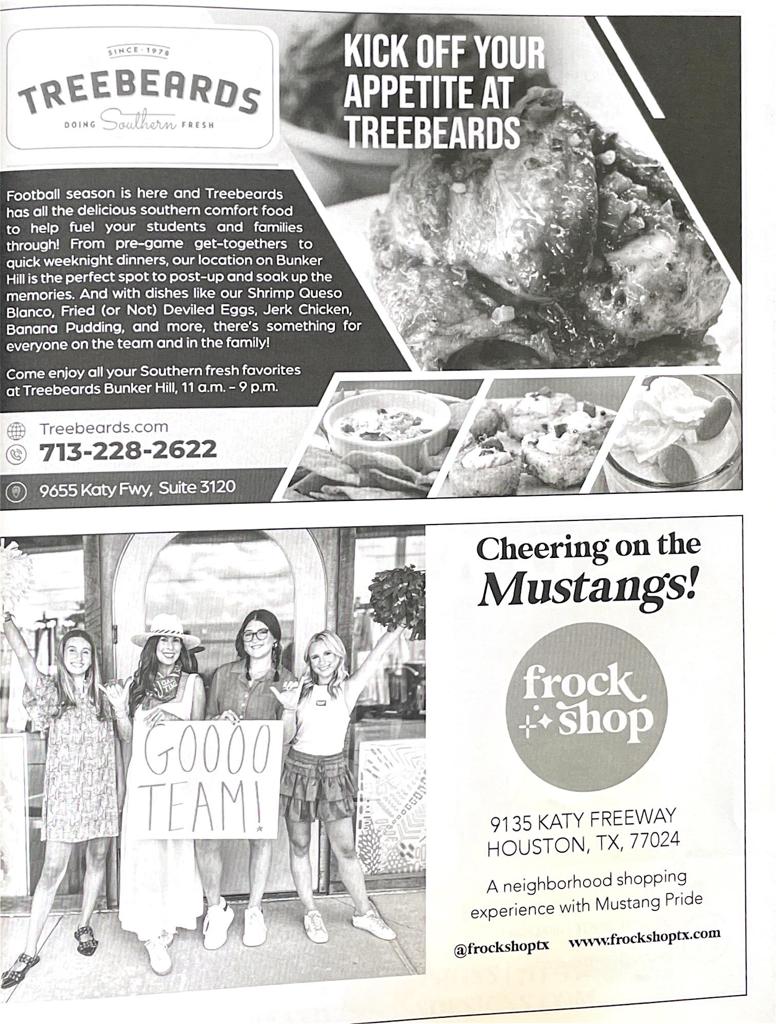 SINCE 1978
TREEBEARDS
DOING Southern FRESH

KICK OFF YOUR APPETITE AT TREEBEARDS

Football season is here and Treebeards has all the delicious southern comfort food to help fuel your students and families through! From pre-game get-togethers to quick weeknight dinners, our location on Bunker Hill is the perfect spot to post-up and soak up the memories. And with dishes like our Shrimp Queso Blanco, Fried (or Not) Deviled Eggs, Jerk Chicken, Banana Pudding, and more, there's something for everyone on the team and in the family!

Come enjoy all your Southern fresh favorites at Treebeards Bunker Hill, 11 a.m. - 9 p.m.

Treebeards.com
713-228-2622
9655 Katy Fwy, Suite 3120

GOOOO TEAM!

Cheering on the Mustangs!

frock shop

9135 KATY FREEWAY
HOUSTON, TX, 77024

A neighborhood shopping experience with Mustang Pride

@frockshoptx www.frockshoptx.com